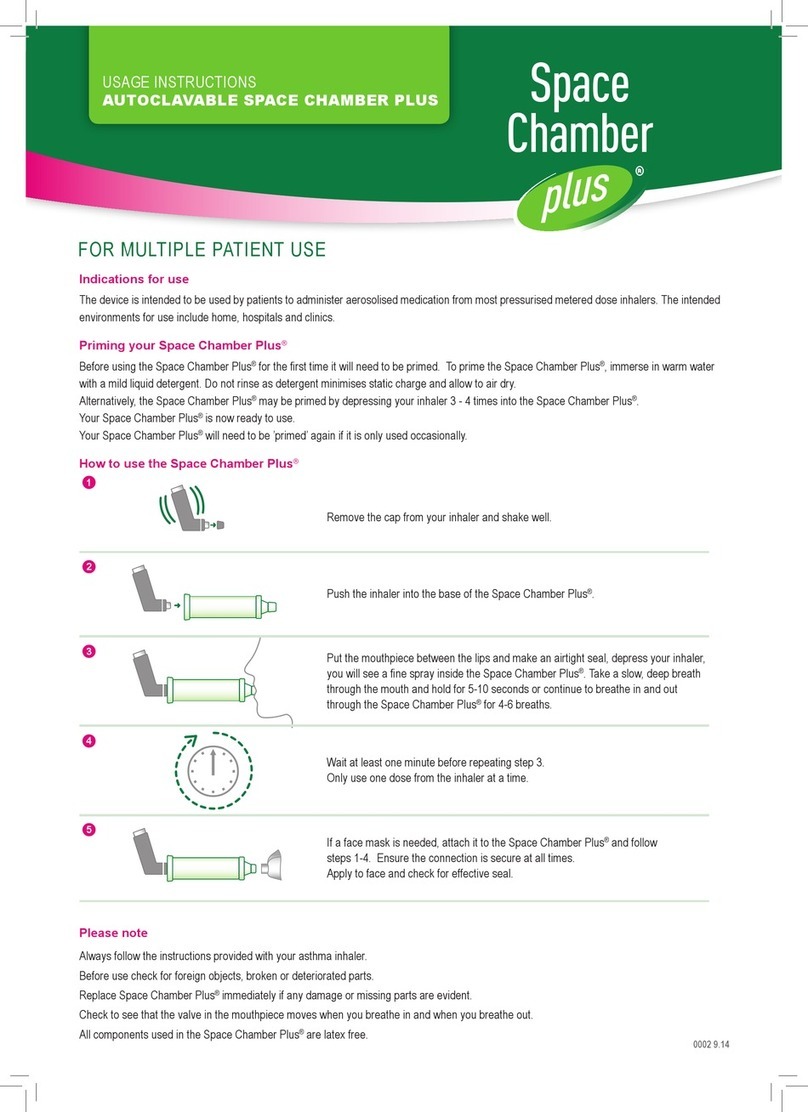 USAGE INSTRUCTIONS
AUTOCLAVABLE SPACE CHAMBER PLUS

Space Chamber plus®

FOR MULTIPLE PATIENT USE

Indications for use

The device is intended to be used by patients to administer aerosolised medication from most pressurised metered dose inhalers. The intended environments for use include home, hospitals and clinics.

Priming your Space Chamber Plus®

Before using the Space Chamber Plus® for the first time it will need to be primed. To prime the Space Chamber Plus®, immerse in warm water with a mild liquid detergent. Do not rinse as detergent minimises static charge and allow to air dry.
Alternatively, the Space Chamber Plus® may be primed by depressing your inhaler 3 - 4 times into the Space Chamber Plus®.
Your Space Chamber Plus® is now ready to use.
Your Space Chamber Plus® will need to be 'primed' again if it is only used occasionally.

How to use the Space Chamber Plus®

1
Remove the cap from your inhaler and shake well.

2
Push the inhaler into the base of the Space Chamber Plus®.

3
Put the mouthpiece between the lips and make an airtight seal, depress your inhaler, you will see a fine spray inside the Space Chamber Plus®. Take a slow, deep breath through the mouth and hold for 5-10 seconds or continue to breathe in and out through the Space Chamber Plus® for 4-6 breaths.

4
Wait at least one minute before repeating step 3.
Only use one dose from the inhaler at a time.

5
If a face mask is needed, attach it to the Space Chamber Plus® and follow steps 1-4. Ensure the connection is secure at all times.
Apply to face and check for effective seal.

Please note

Always follow the instructions provided with your asthma inhaler.
Before use check for foreign objects, broken or deteriorated parts.
Replace Space Chamber Plus® immediately if any damage or missing parts are evident.
Check to see that the valve in the mouthpiece moves when you breathe in and when you breathe out.
All components used in the Space Chamber Plus® are latex free.

0002 9.14